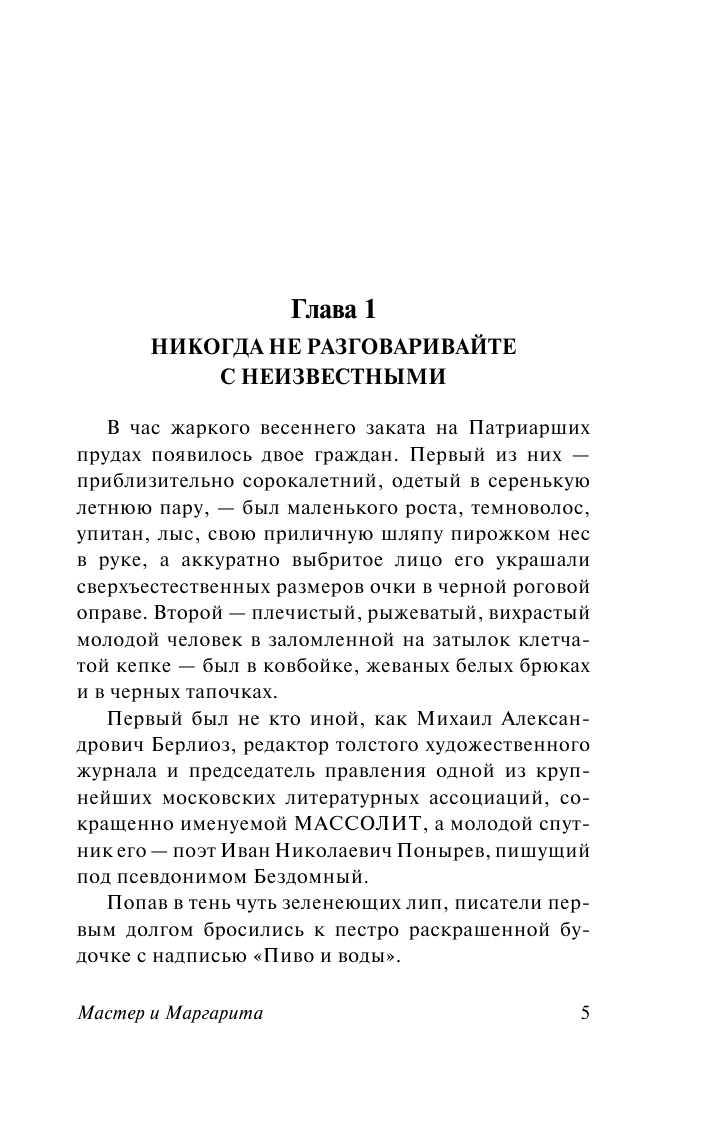 Глава 1
НИКОГДА НЕ РАЗГОВАРИВАЙТЕ С НЕИЗВЕСТНЫМИ

В час жаркого весеннего заката на Патриарших прудах появилось двое граждан. Первый из них — приблизительно сорокалетний, одетый в серенькую летнюю пару, — был маленького роста, темноволос, упитан, лыс, свою приличную шляпу пирожком нес в руке, а аккуратно выбритое лицо его украшали сверхъестественных размеров очки в черной роговой оправе. Второй — плечистый, рыжеватый, вихрастый молодой человек в заломленной на затылок клетчатой кепке — был в ковбойке, жеваных белых брюках и в черных тапочках.

Первый был не кто иной, как Михаил Александрович Берлиоз, редактор толстого художественного журнала и председатель правления одной из крупнейших московских литературных ассоциаций, сокращенно именуемой МАССОЛИТ, а молодой спутник его — поэт Иван Николаевич Понырев, пишущий под псевдонимом Бездомный.

Попав в тень чуть зеленеющих лип, писатели первым долгом бросились к пестро раскрашенной будочке с надписью «Пиво и воды».

Мастер и Маргарита 5